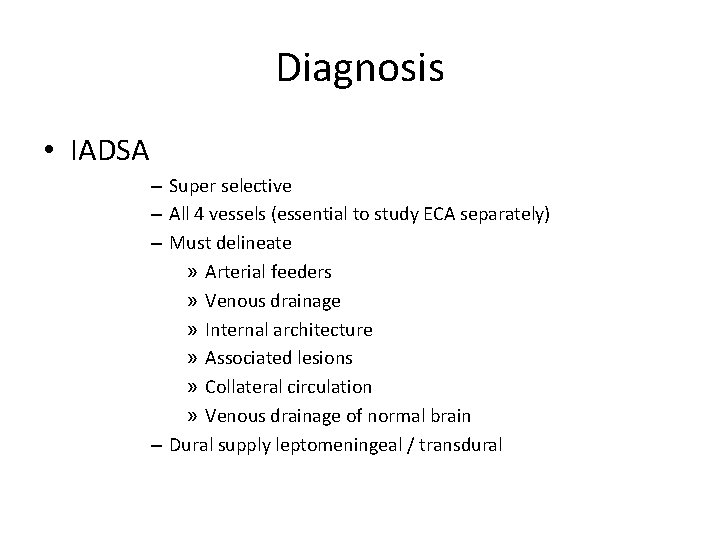 Diagnosis

• IADSA

– Super selective
– All 4 vessels (essential to study ECA separately)
– Must delineate
» Arterial feeders
» Venous drainage
» Internal architecture
» Associated lesions
» Collateral circulation
» Venous drainage of normal brain
– Dural supply leptomeningeal / transdural